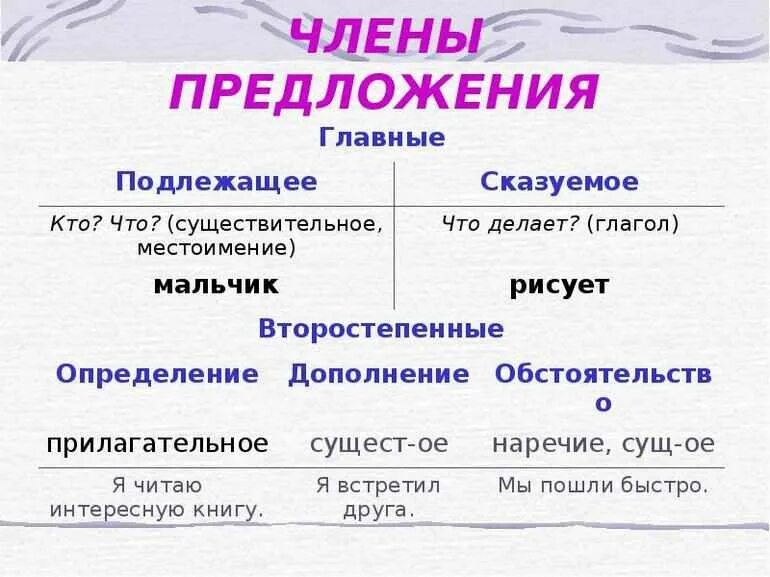 ЧЛЕНЫ ПРЕДЛОЖЕНИЯ

Главные

| Подлежащее | Сказуемое |
|---|---|
| Кто? Что? (существительное, местоимение) | Что делает? (глагол) |
| мальчик | рисует |

Второстепенные

| Определение | Дополнение | Обстоятельство |
|---|---|---|
| прилагательное | сущест-ое | наречие, сущ-ое |
| Я читаю интересную книгу. | Я встретил друга. | Мы пошли быстро. |